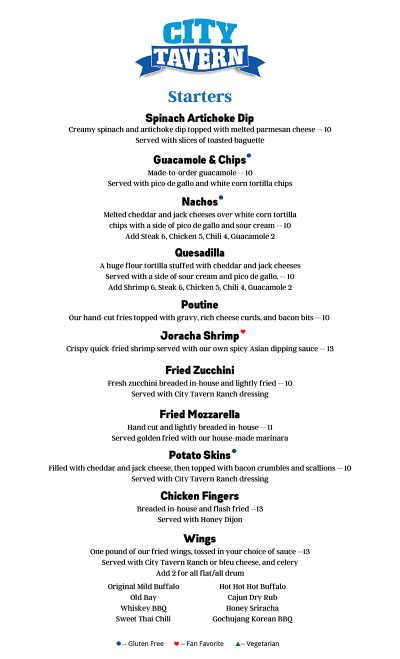 CITY TAVERN

Starters

Spinach Artichoke Dip
Creamy spinach and artichoke dip topped with melted parmesan cheese -- 10
Served with slices of toasted baguette

Guacamole & Chips
Made-to-order guacamole -- 10
Served with pico de gallo and white corn tortilla chips

Nachos
Melted cheddar and jack cheeses over white corn tortilla chips with a side of pico de gallo and sour cream -- 10
Add Steak 6, Chicken 5, Chili 4, Guacamole 2

Quesadilla
A huge flour tortilla stuffed with cheddar and jack cheeses
Served with a side of sour cream and pico de gallo. -- 10
Add Shrimp 6, Steak 6, Chicken 5, Chili 4, Guacamole 2

Poutine
Our hand-cut fries topped with gravy, rich cheese curds, and bacon bits -- 10

Joracha Shrimp
Crispy quick-fried shrimp served with our own spicy Asian dipping sauce -- 13

Fried Zucchini
Fresh zucchini breaded in-house and lightly fried -- 10
Served with City Tavern Ranch dressing

Fried Mozzarella
Hand cut and lightly breaded in-house -- 11
Served golden fried with our house-made marinara

Potato Skins
Filled with cheddar and jack cheese, then topped with bacon crumbles and scallions -- 10
Served with City Tavern Ranch dressing

Chicken Fingers
Breaded in-house and flash fried --13
Served with Honey Dijon

Wings
One pound of our fried wings, tossed in your choice of sauce --13
Served with City Tavern Ranch or bleu cheese, and celery
Add 2 for all flat/all drum

Original Mild Buffalo
Old Bay
Whiskey BBQ
Sweet Thai Chili

Hot Hot Hot Buffalo
Cajun Dry Rub
Honey Sriracha
Gochujang Korean BBQ

-- Gluten Free -- Fan Favorite -- Vegetarian